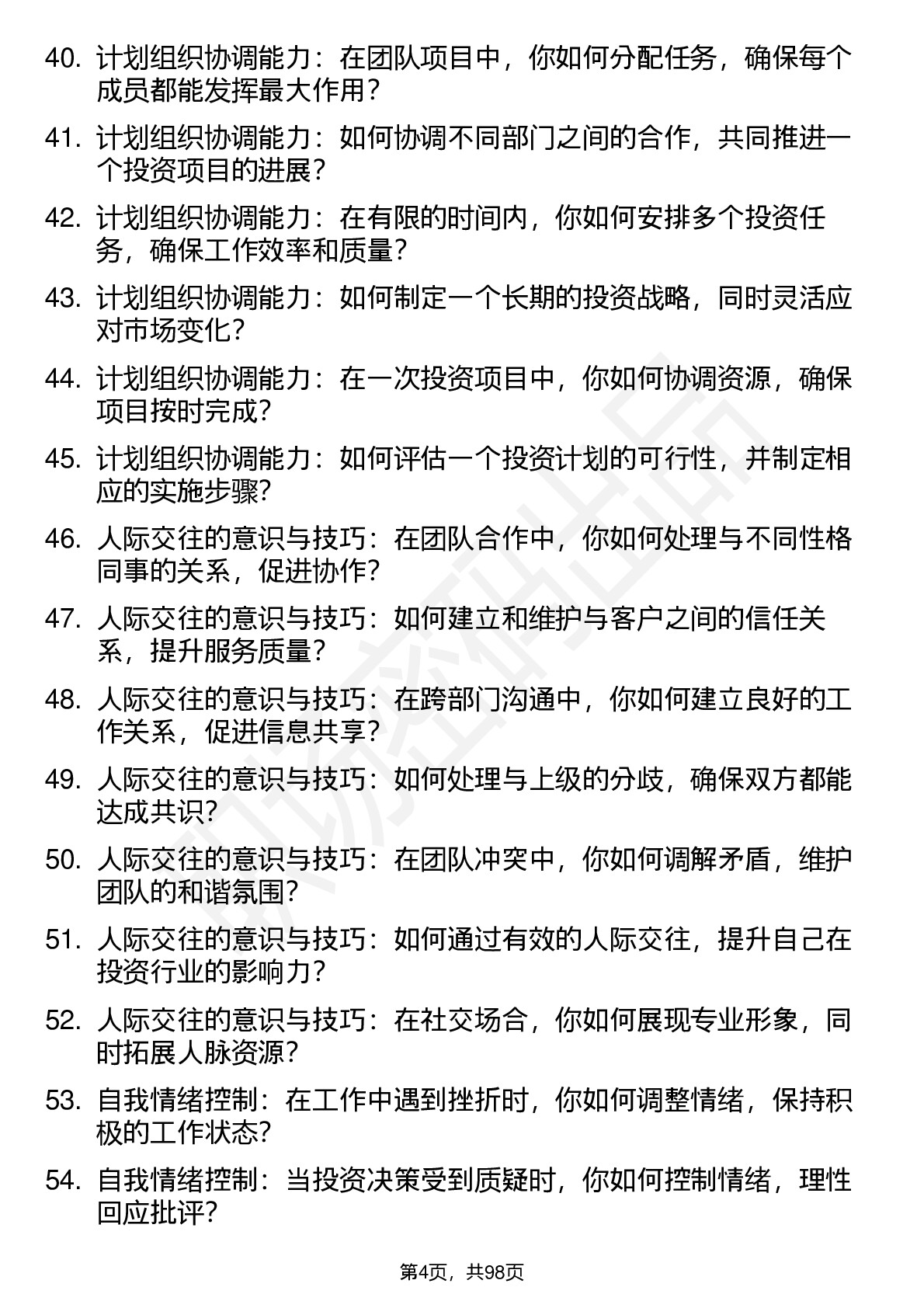 40. 计划组织协调能力：在团队项目中，你如何分配任务，确保每个成员都能发挥最大作用？

41. 计划组织协调能力：如何协调不同部门之间的合作，共同推进一个投资项目的进展？

42. 计划组织协调能力：在有限的时间内，你如何安排多个投资任务，确保工作效率和质量？

43. 计划组织协调能力：如何制定一个长期的投资战略，同时灵活应对市场变化？

44. 计划组织协调能力：在一次投资项目中，你如何协调资源，确保项目按时完成？

45. 计划组织协调能力：如何评估一个投资计划的可行性，并制定相应的实施步骤？

46. 人际交往的意识与技巧：在团队合作中，你如何处理与不同性格同事的关系，促进协作？

47. 人际交往的意识与技巧：如何建立和维护与客户之间的信任关系，提升服务质量？

48. 人际交往的意识与技巧：在跨部门沟通中，你如何建立良好的工作关系，促进信息共享？

49. 人际交往的意识与技巧：如何处理与上级的分歧，确保双方都能达成共识？

50. 人际交往的意识与技巧：在团队冲突中，你如何调解矛盾，维护团队的和谐氛围？

51. 人际交往的意识与技巧：如何通过有效的人际交往，提升自己在投资行业的影响力？

52. 人际交往的意识与技巧：在社交场合，你如何展现专业形象，同时拓展人脉资源？

53. 自我情绪控制：在工作中遇到挫折时，你如何调整情绪，保持积极的工作状态？

54. 自我情绪控制：当投资决策受到质疑时，你如何控制情绪，理性回应批评？

第4页，共98页